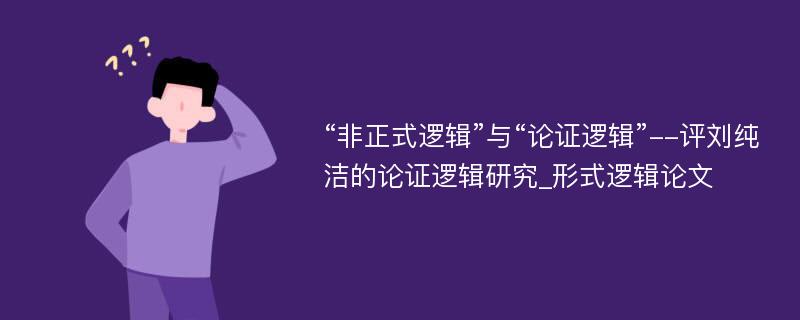 ???

“非正式逻辑”与“论证逻辑”--评刘纯洁的论证逻辑研究_形式逻辑论文